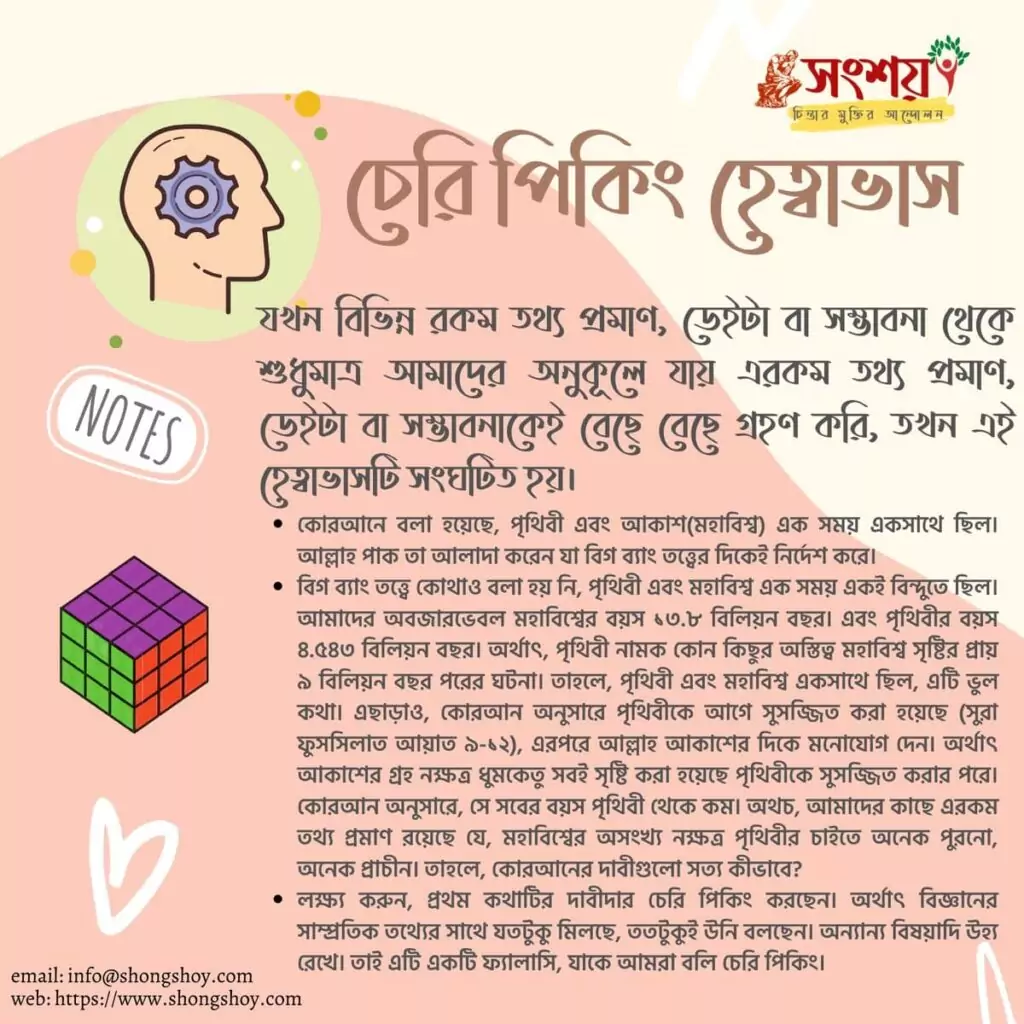 সংশয়
চিন্তার মুক্তির আন্দোলন

চেরি পিকিং হেত্বাভাস

NOTES

যখন বিভিন্ন রকম তথ্য প্রমাণ, ডেইটা বা সম্ভাবনা থেকে শুধুমাত্র আমাদের অনুকূলে যায় এরকম তথ্য প্রমাণ, ডেইটা বা সম্ভাবনাকেই বেছে বেছে গ্রহণ করি, তখন এই হেত্বাভাসটি সংঘটিত হয়।

• কোরআনে বলা হয়েছে, পৃথিবী এবং আকাশ(মহাবিশ্ব) এক সময় একসাথে ছিল। আল্লাহ পাক তা আলাদা করেন যা বিগ ব্যাং তত্ত্বের দিকেই নির্দেশ করে।
• বিগ ব্যাং তত্ত্বে কোথাও বলা হয় নি, পৃথিবী এবং মহাবিশ্ব এক সময় একই বিন্দুতে ছিল। আমাদের অবজারভেবল মহাবিশ্বের বয়স ১৩.৮ বিলিয়ন বছর। এবং পৃথিবীর বয়স ৪.৫৪৩ বিলিয়ন বছর। অর্থাৎ, পৃথিবী নামক কোন কিছুর অস্তিত্ব মহাবিশ্ব সৃষ্টির প্রায় ৯ বিলিয়ন বছর পরের ঘটনা। তাহলে, পৃথিবী এবং মহাবিশ্ব একসাথে ছিল, এটি ভুল কথা। এছাড়াও, কোরআন অনুসারে পৃথিবীকে আগে সুসজ্জিত করা হয়েছে (সুরা ফুসসিলাত আয়াত ৯-১২), এরপরে আল্লাহ আকাশের দিকে মনোযোগ দেন। অর্থাৎ আকাশের গ্রহ নক্ষত্র ধুমকেতু সবই সৃষ্টি করা হয়েছে পৃথিবীকে সুসজ্জিত করার পরে। কোরআন অনুসারে, সে সবের বয়স পৃথিবী থেকে কম। অথচ, আমাদের কাছে এরকম তথ্য প্রমাণ রয়েছে যে, মহাবিশ্বের অসংখ্য নক্ষত্র পৃথিবীর চাইতে অনেক পুরনো, অনেক প্রাচীন। তাহলে, কোরআনের দাবীগুলো সত্য কীভাবে?
• লক্ষ্য করুন, প্রথম কথাটির দাবীদার চেরি পিকিং করছেন। অর্থাৎ বিজ্ঞানের সাম্প্রতিক তথ্যের সাথে যতটুকু মিলছে, ততটুকুই উনি বলছেন। অন্যান্য বিষয়াদি উহ্য রেখে। তাই এটি একটি ফ্যালাসি, যাকে আমরা বলি চেরি পিকিং।

email: info@shongshoy.com
web: https://www.shongshoy.com